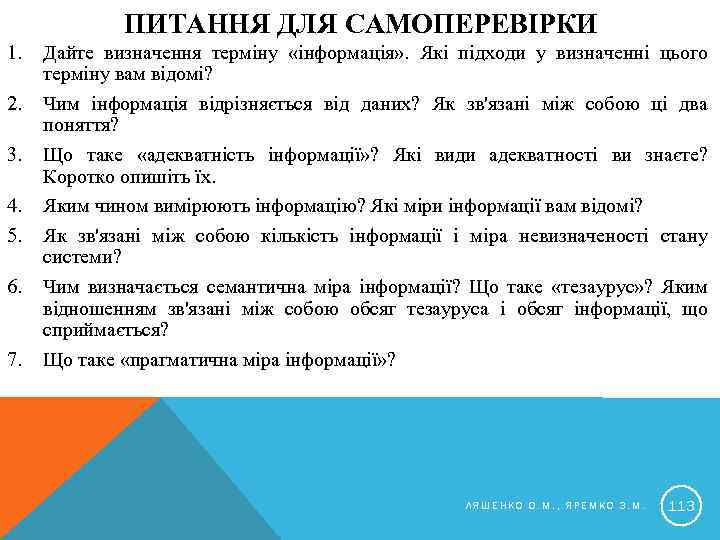 ПИТАННЯ ДЛЯ САМОПЕРЕВІРКИ

1. Дайте визначення терміну «інформація». Які підходи у визначенні цього терміну вам відомі?
2. Чим інформація відрізняється від даних? Як зв'язані між собою ці два поняття?
3. Що таке «адекватність інформації»? Які види адекватності ви знаєте? Коротко опишіть їх.
4. Яким чином вимірюють інформацію? Які міри інформації вам відомі?
5. Як зв'язані між собою кількість інформації і міра невизначеності стану системи?
6. Чим визначається семантична міра інформації? Що таке «тезаурус»? Яким відношенням зв'язані між собою обсяг тезауруса і обсяг інформації, що сприймається?
7. Що таке «прагматична міра інформації»?

ЛЯШЕНКО О.М., ЯРЕМКО З.М.

113